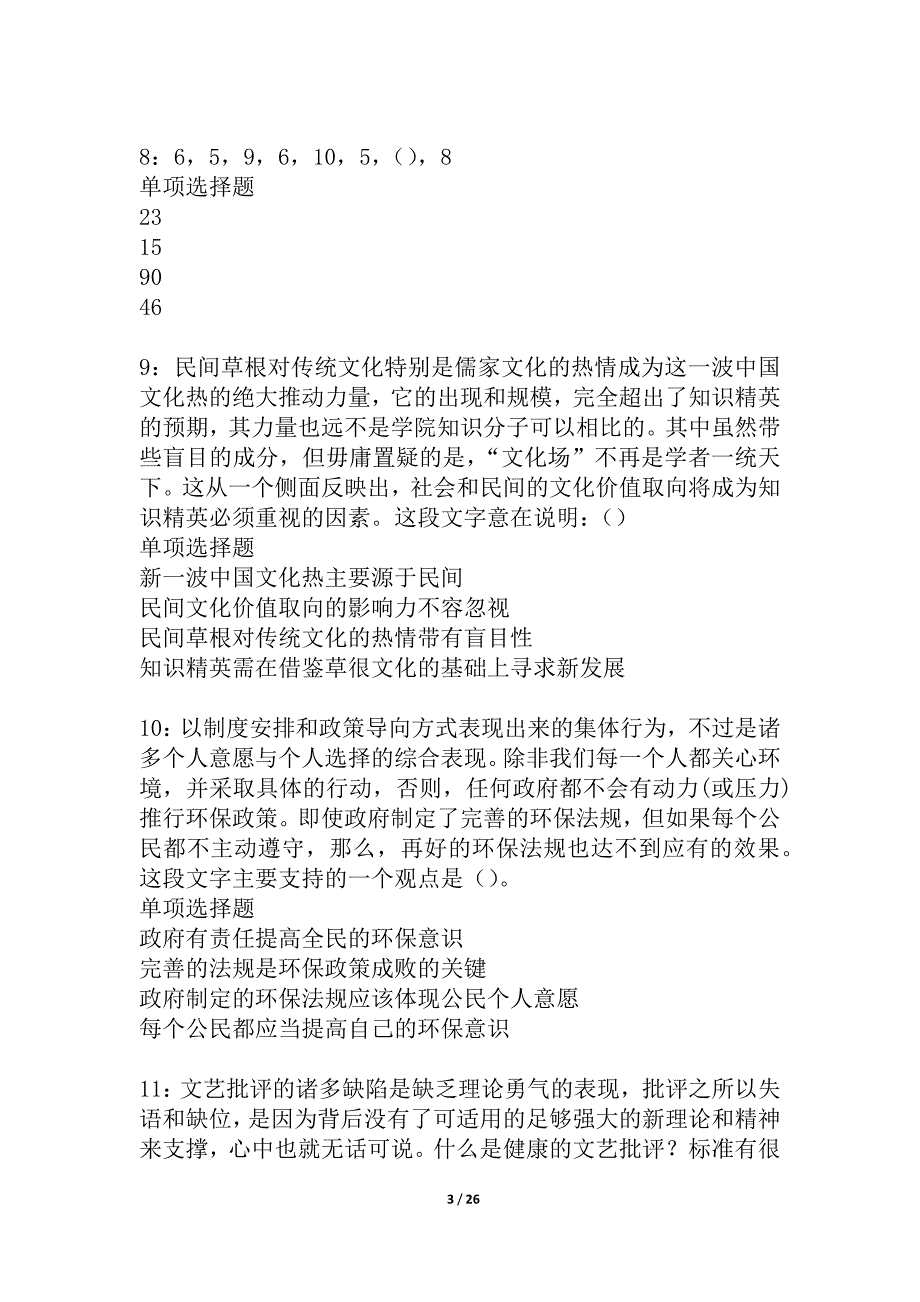 8：6，5，9，6，10，5，()，8
单项选择题
23
15
90
46

9：民间草根对传统文化特别是儒家文化的热情成为这一波中国文化热的绝大推动力量，它的出现和规模，完全超出了知识精英的预期，其力量也远不是学院知识分子可以相比的。其中虽然带些盲目的成分，但毋庸置疑的是，“文化场”不再是学者一统天下。这从一个侧面反映出，社会和民间的文化价值取向将成为知识精英必须重视的因素。这段文字意在说明：()
单项选择题
新一波中国文化热主要源于民间
民间文化价值取向的影响力不容忽视
民间草根对传统文化的热情带有盲目性
知识精英需在借鉴草很文化的基础上寻求新发展

10：以制度安排和政策导向方式表现出来的集体行为，不过是诸多个人意愿与个人选择的综合表现。除非我们每一个人都关心环境，并采取具体的行动，否则，任何政府都不会有动力(或压力)推行环保政策。即使政府制定了完善的环保法规，但如果每个公民都不主动遵守，那么，再好的环保法规也达不到应有的效果。这段文字主要支持的一个观点是()。
单项选择题
政府有责任提高全民的环保意识
完善的法规是环保政策成败的关键
政府制定的环保法规应该体现公民个人意愿
每个公民都应当提高自己的环保意识

11：文艺批评的诸多缺陷是缺乏理论勇气的表现，批评之所以失语和缺位，是因为背后没有了可适用的足够强大的新理论和精神来支撑，心中也就无话可说。什么是健康的文艺批评？标准有很

3 / 26